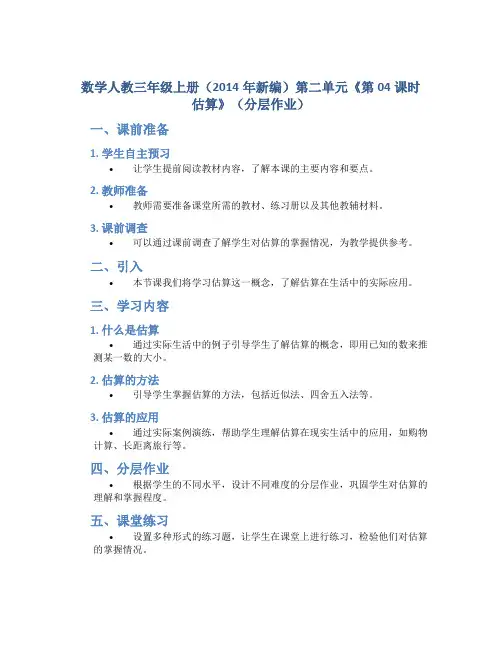 数学人教三年级上册（2014 年新编）第二单元《第 04 课时 估算》（分层作业）

一、课前准备

1. 学生自主预习

• 让学生提前阅读教材内容，了解本课的主要内容和要点。

2. 教师准备

• 教师需要准备课堂所需的教材、练习册以及其他教辅材料。

3. 课前调查

• 可以通过课前调查了解学生对估算的掌握情况，为教学提供参考。

二、引入

• 本节课我们将学习估算这一概念，了解估算在生活中的实际应用。

三、学习内容

1. 什么是估算

• 通过实际生活中的例子引导学生了解估算的概念，即用已知的数来推测某一数的大小。

2. 估算的方法

• 引导学生掌握估算的方法，包括近似法、四舍五入法等。

3. 估算的应用

• 通过实际案例演练，帮助学生理解估算在现实生活中的应用，如购物计算、长距离旅行等。

四、分层作业

• 根据学生的不同水平，设计不同难度的分层作业，巩固学生对估算的理解和掌握程度。

五、课堂练习

• 设置多种形式的练习题，让学生在课堂上进行练习，检验他们对估算的掌握情况。